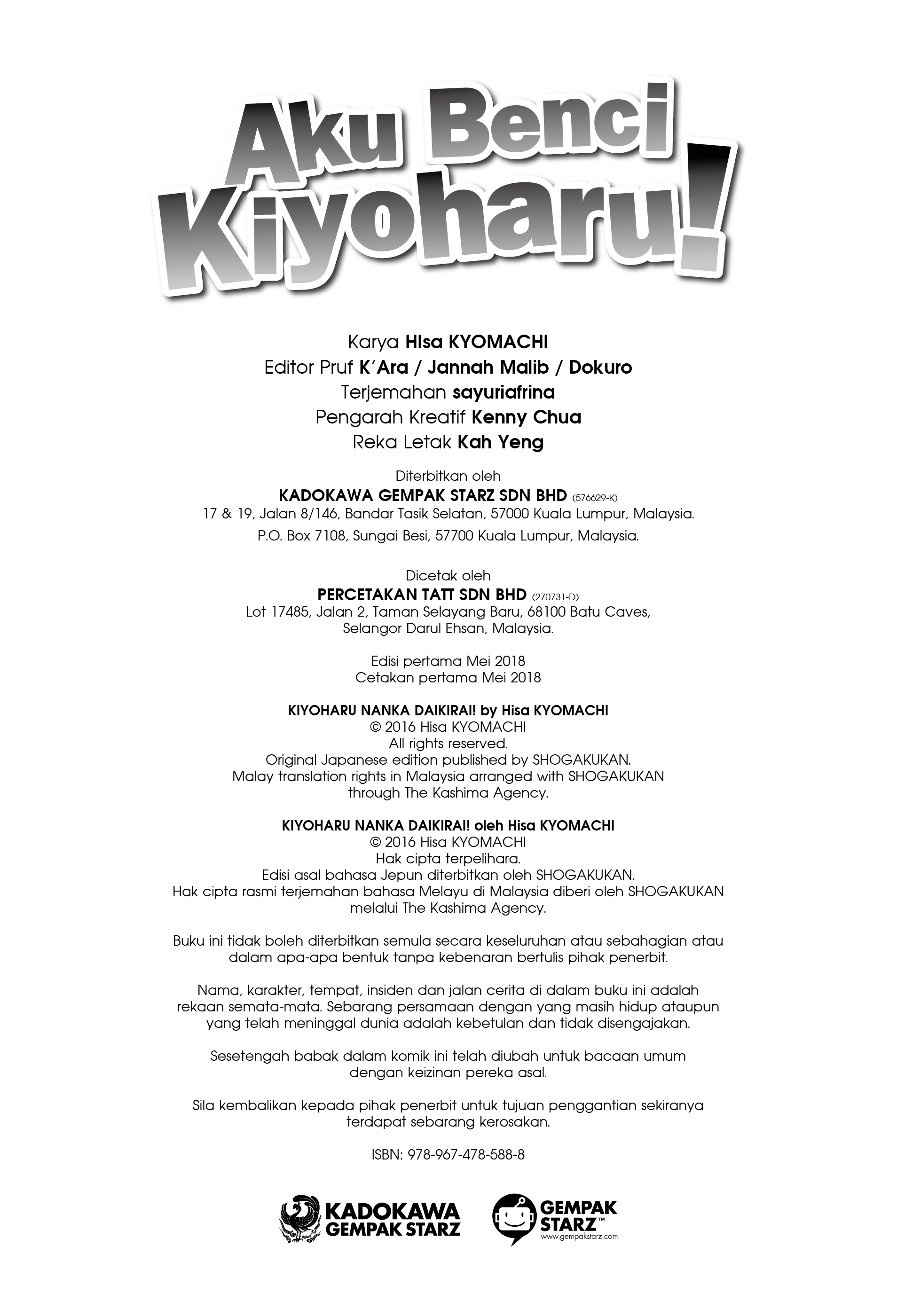 Aku Benci Kiyoharu!

Karya HIsa KYOMACHI
Editor Pruf K'Ara / Jannah Malib / Dokuro
Terjemahan sayuriafrina
Pengarah Kreatif Kenny Chua
Reka Letak Kah Yeng

Diterbitkan oleh
KADOKAWA GEMPAK STARZ SDN BHD (576629-K)
17 & 19, Jalan 8/146, Bandar Tasik Selatan, 57000 Kuala Lumpur, Malaysia.
P.O. Box 7108, Sungai Besi, 57700 Kuala Lumpur, Malaysia.

Dicetak oleh
PERCETAKAN TATT SDN BHD (270731-D)
Lot 17485, Jalan 2, Taman Selayang Baru, 68100 Batu Caves, Selangor Darul Ehsan, Malaysia.

Edisi pertama Mei 2018
Cetakan pertama Mei 2018

KIYOHARU NANKA DAIKIRAI! by Hisa KYOMACHI
© 2016 Hisa KYOMACHI
All rights reserved.
Original Japanese edition published by SHOGAKUKAN.
Malay translation rights in Malaysia arranged with SHOGAKUKAN through The Kashima Agency.

KIYOHARU NANKA DAIKIRAI! oleh Hisa KYOMACHI
© 2016 Hisa KYOMACHI
Hak cipta terpelihara.
Edisi asal bahasa Jepun diterbitkan oleh SHOGAKUKAN.
Hak cipta rasmi terjemahan bahasa Melayu di Malaysia diberi oleh SHOGAKUKAN melalui The Kashima Agency.

Buku ini tidak boleh diterbitkan semula secara keseluruhan atau sebahagian atau dalam apa-apa bentuk tanpa kebenaran bertulis pihak penerbit.

Nama, karakter, tempat, insiden dan jalan cerita di dalam buku ini adalah rekaan semata-mata. Sebarang persamaan dengan yang masih hidup ataupun yang telah meninggal dunia adalah kebetulan dan tidak disengajakan.

Sesetengah babak dalam komik ini telah diubah untuk bacaan umum dengan keizinan pereka asal.

Sila kembalikan kepada pihak penerbit untuk tujuan penggantian sekiranya terdapat sebarang kerosakan.

ISBN: 978-967-478-588-8

KADOKAWA GEMPAK STARZ

GEMPAK STARZ™
www.gempakstarz.com